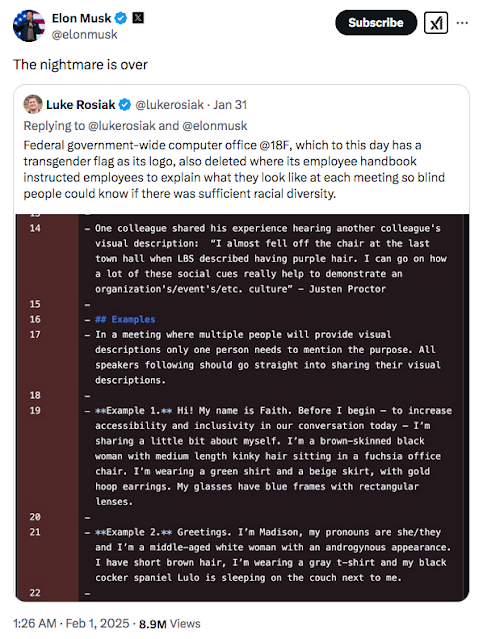 Elon Musk
@elonmusk

Subscribe

The nightmare is over

Luke Rosiak @lukerosiak · Jan 31
Replying to @lukerosiak and @elonmusk
Federal government-wide computer office @18F, which to this day has a transgender flag as its logo, also deleted where its employee handbook instructed employees to explain what they look like at each meeting so blind people could know if there was sufficient racial diversity.

14 - One colleague shared his experience hearing another colleague's visual description: "I almost fell off the chair at the last town hall when LBS described having purple hair. I can go on how a lot of these social cues really help to demonstrate an organization's/event's/etc. culture" - Justen Proctor
15 -
16 - ## Examples
17 - In a meeting where multiple people will provide visual descriptions only one person needs to mention the purpose. All speakers following should go straight into sharing their visual descriptions.
18 -
19 - **Example 1.** Hi! My name is Faith. Before I begin - to increase accessibility and inclusivity in our conversation today - I'm sharing a little bit about myself. I'm a brown-skinned black woman with medium length kinky hair sitting in a fuchsia office chair. I'm wearing a green shirt and a beige skirt, with gold hoop earrings. My glasses have blue frames with rectangular lenses.
20 -
21 - **Example 2.** Greetings. I'm Madison, my pronouns are she/they and I'm a middle-aged white woman with an androgynous appearance. I have short brown hair, I'm wearing a gray t-shirt and my black cocker spaniel Lulo is sleeping on the couch next to me.
22 -

1:26 AM · Feb 1, 2025 · 8.9M Views